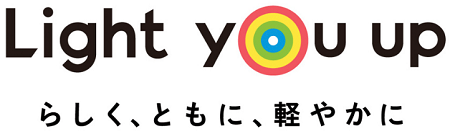 Light you up

らしく、ともに、軽やかに